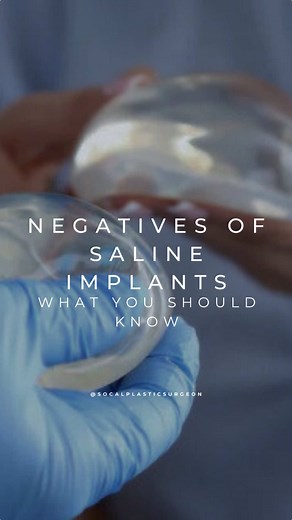 NEGATIVES OF SALINE IMPLANTS
WHAT YOU SHOULD KNOW

@SOCALPLASTICSURGEON